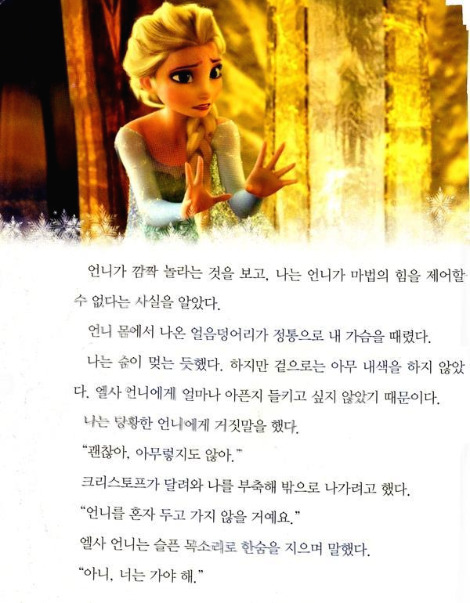 언니가 깜짝 놀라는 것을 보고, 나는 언니가 마법의 힘을 제어할 수 없다는 사실을 알았다.

언니 몸에서 나온 얼음덩어리가 정통으로 내 가슴을 때렸다.

나는 숨이 멎는 듯했다. 하지만 겉으로는 아무 내색을 하지 않았다. 엘사 언니에게 얼마나 아픈지 들키고 싶지 않았기 때문이다.

나는 당황한 언니에게 거짓말을 했다.

"괜찮아, 아무렇지도 않아."

크리스토프가 달려와 나를 부축해 밖으로 나가려고 했다.

"언니를 혼자 두고 가지 않을 거예요."

엘사 언니는 슬픈 목소리로 한숨을 지으며 말했다.

"아니, 너는 가야 해."